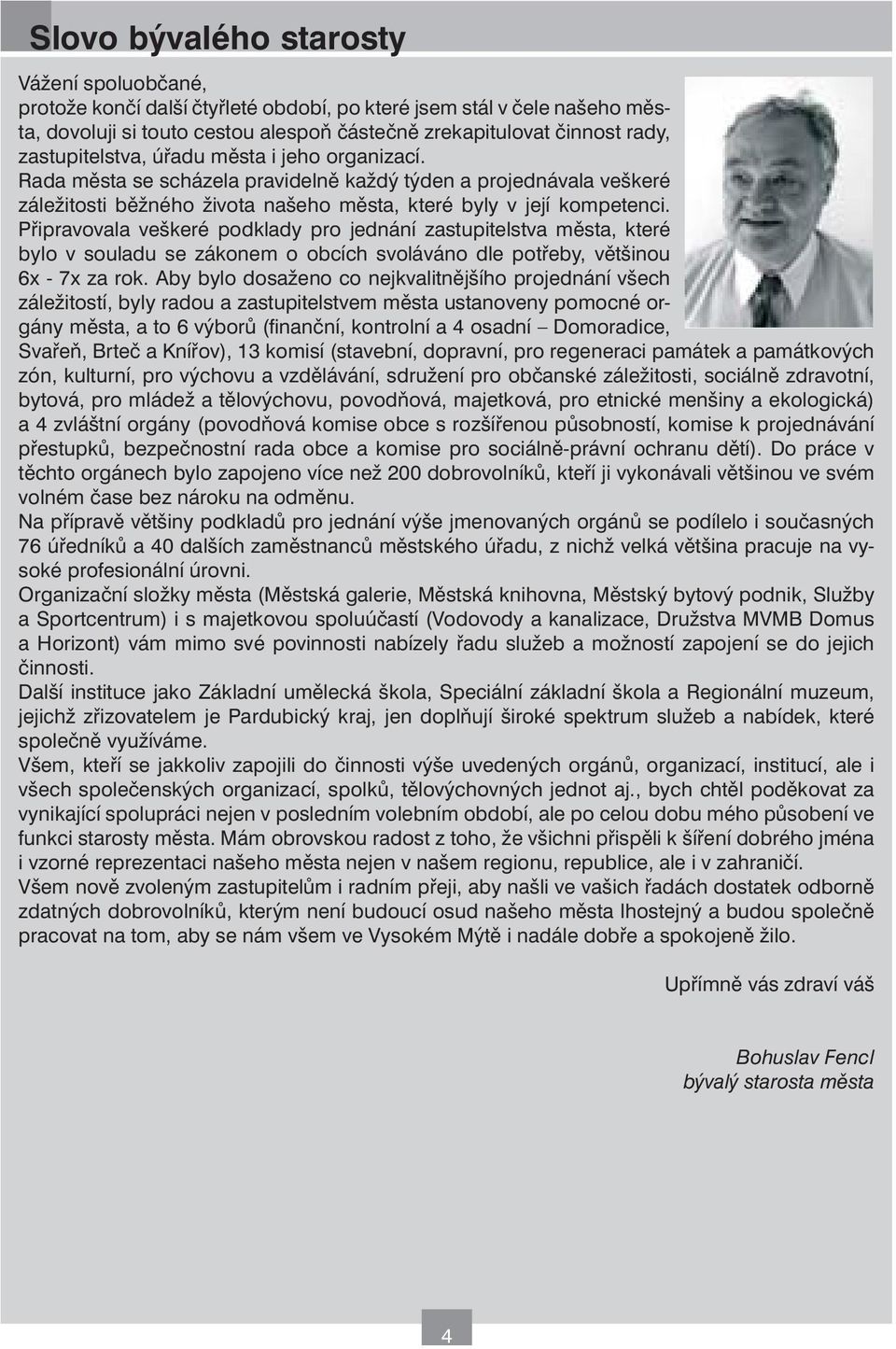 Slovo bývalého starosty

Vážení spoluobčané,
protože končí další čtyřleté období, po které jsem stál v čele našeho města, dovoluji si touto cestou alespoň částečně zrekapitulovat činnost rady, zastupitelstva, úřadu města i jeho organizací.
Rada města se scházela pravidelně každý týden a projednávala veškeré záležitosti běžného života našeho města, které byly v její kompetenci. Připravovala veškeré podklady pro jednání zastupitelstva města, které bylo v souladu se zákonem o obcích svoláváno dle potřeby, většinou 6x - 7x za rok. Aby bylo dosaženo co nejkvalitnějšího projednání všech záležitostí, byly radou a zastupitelstvem města ustanoveny pomocné orgány města, a to 6 výborů (finanční, kontrolní a 4 osadní – Domoradice, Svařeň, Brteč a Knířov), 13 komisí (stavební, dopravní, pro regeneraci památek a památkových zón, kulturní, pro výchovu a vzdělávání, sdružení pro občanské záležitosti, sociálně zdravotní, bytová, pro mládež a tělovýchovu, povodňová, majetková, pro etnické menšiny a ekologická) a 4 zvláštní orgány (povodňová komise obce s rozšířenou působností, komise k projednávání přestupků, bezpečnostní rada obce a komise pro sociálně-právní ochranu dětí). Do práce v těchto orgánech bylo zapojeno více než 200 dobrovolníků, kteří ji vykonávali většinou ve svém volném čase bez nároku na odměnu.
Na přípravě většiny podkladů pro jednání výše jmenovaných orgánů se podílelo i současných 76 úředníků a 40 dalších zaměstnanců městského úřadu, z nichž velká většina pracuje na vysoké profesionální úrovni.
Organizační složky města (Městská galerie, Městská knihovna, Městský bytový podnik, Služby a Sportcentrum) i s majetkovou spoluúčastí (Vodovody a kanalizace, Družstva MVMB Domus a Horizont) vám mimo své povinnosti nabízely řadu služeb a možností zapojení se do jejich činnosti.
Další instituce jako Základní umělecká škola, Speciální základní škola a Regionální muzeum, jejichž zřizovatelem je Pardubický kraj, jen doplňují široké spektrum služeb a nabídek, které společně využíváme.
Všem, kteří se jakkoliv zapojili do činnosti výše uvedených orgánů, organizací, institucí, ale i všech společenských organizací, spolků, tělovýchovných jednot aj., bych chtěl poděkovat za vynikající spolupráci nejen v posledním volebním období, ale po celou dobu mého působení ve funkci starosty města. Mám obrovskou radost z toho, že všichni přispěli k šíření dobrého jména i vzorné reprezentaci našeho města nejen v našem regionu, republice, ale i v zahraničí.
Všem nově zvoleným zastupitelům i radním přeji, aby našli ve vašich řadách dostatek odborně zdatných dobrovolníků, kterým není budoucí osud našeho města lhostejný a budou společně pracovat na tom, aby se nám všem ve Vysokém Mýtě i nadále dobře a spokojeně žilo.

Upřímně vás zdraví váš

Bohuslav Fencl
bývalý starosta města

4